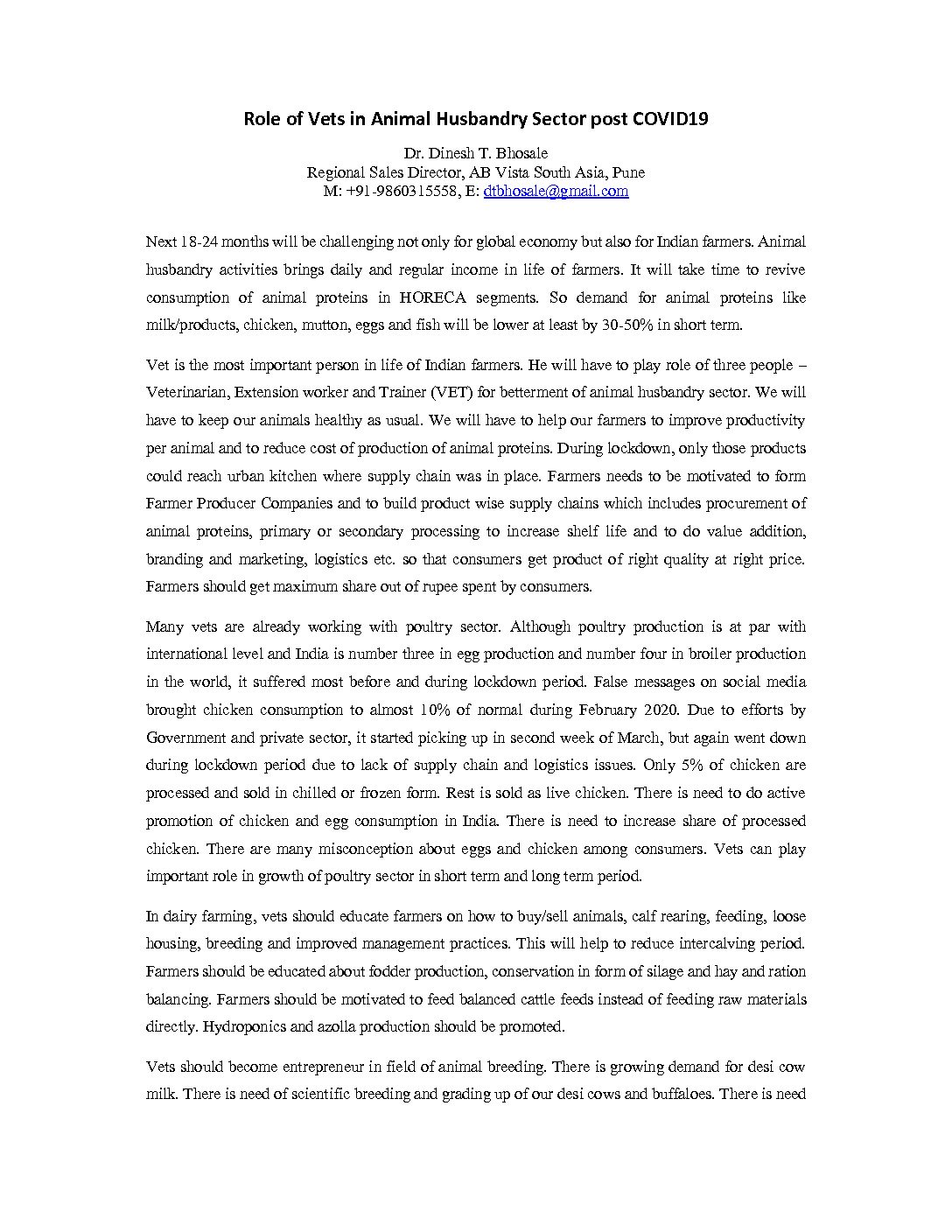 Role of Vets in Animal Husbandry Sector post COVID19

Dr. Dinesh T. Bhosale
Regional Sales Director, AB Vista South Asia, Pune
M: +91-9860315558, E: dtbhosale@gmail.com

Next 18-24 months will be challenging not only for global economy but also for Indian farmers. Animal husbandry activities brings daily and regular income in life of farmers. It will take time to revive consumption of animal proteins in HORECA segments. So demand for animal proteins like milk/products, chicken, mutton, eggs and fish will be lower at least by 30-50% in short term.

Vet is the most important person in life of Indian farmers. He will have to play role of three people – Veterinarian, Extension worker and Trainer (VET) for betterment of animal husbandry sector. We will have to keep our animals healthy as usual. We will have to help our farmers to improve productivity per animal and to reduce cost of production of animal proteins. During lockdown, only those products could reach urban kitchen where supply chain was in place. Farmers needs to be motivated to form Farmer Producer Companies and to build product wise supply chains which includes procurement of animal proteins, primary or secondary processing to increase shelf life and to do value addition, branding and marketing, logistics etc. so that consumers get product of right quality at right price. Farmers should get maximum share out of rupee spent by consumers.

Many vets are already working with poultry sector. Although poultry production is at par with international level and India is number three in egg production and number four in broiler production in the world, it suffered most before and during lockdown period. False messages on social media brought chicken consumption to almost 10% of normal during February 2020. Due to efforts by Government and private sector, it started picking up in second week of March, but again went down during lockdown period due to lack of supply chain and logistics issues. Only 5% of chicken are processed and sold in chilled or frozen form. Rest is sold as live chicken. There is need to do active promotion of chicken and egg consumption in India. There is need to increase share of processed chicken. There are many misconception about eggs and chicken among consumers. Vets can play important role in growth of poultry sector in short term and long term period.

In dairy farming, vets should educate farmers on how to buy/sell animals, calf rearing, feeding, loose housing, breeding and improved management practices. This will help to reduce intercalving period. Farmers should be educated about fodder production, conservation in form of silage and hay and ration balancing. Farmers should be motivated to feed balanced cattle feeds instead of feeding raw materials directly. Hydroponics and azolla production should be promoted.

Vets should become entrepreneur in field of animal breeding. There is growing demand for desi cow milk. There is need of scientific breeding and grading up of our desi cows and buffaloes. There is need